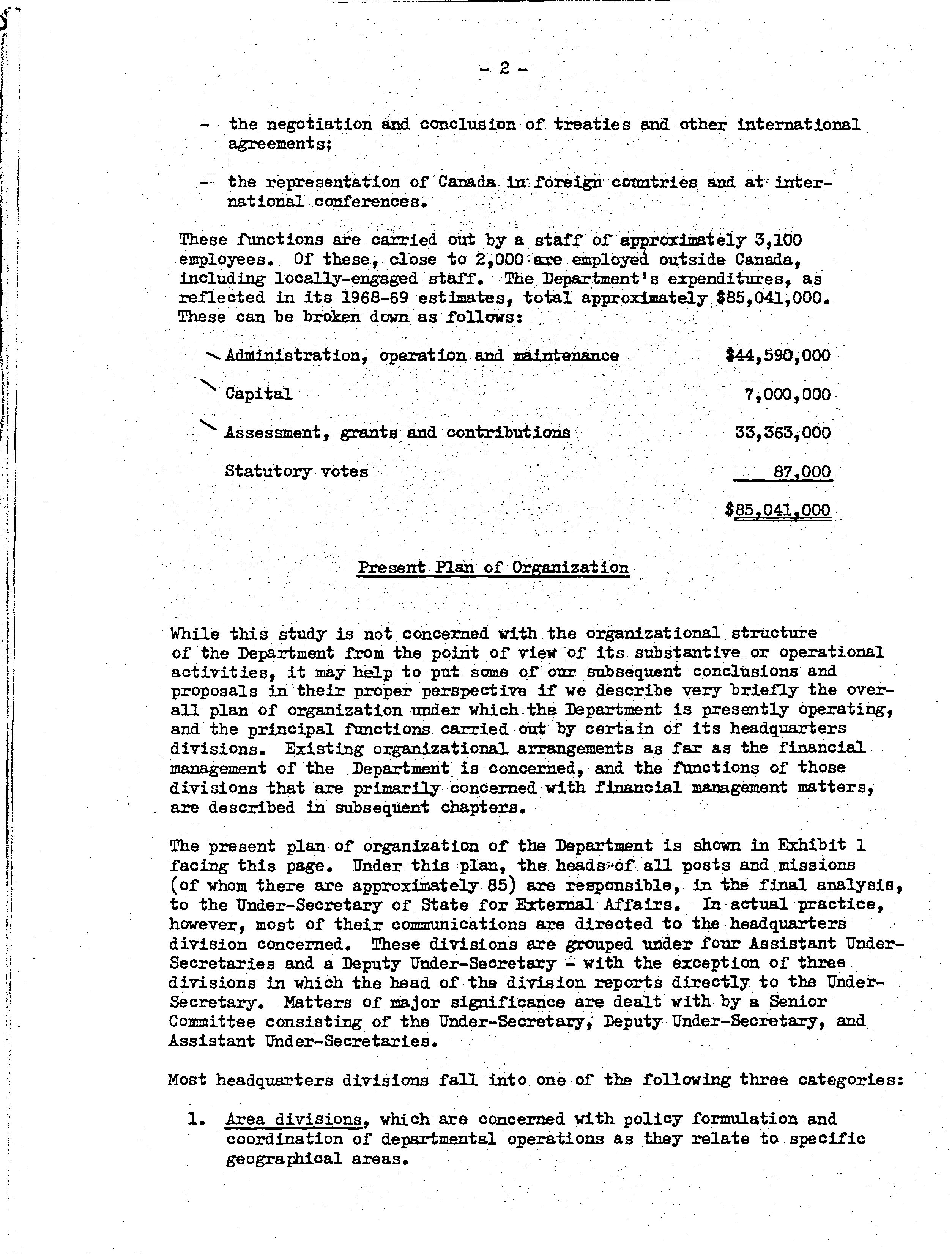 - 2 -

- the negotiation and conclusion of treaties and other international agreements;

- the representation of Canada in foreign countries and at international conferences.

These functions are carried out by a staff of approximately 3,100 employees. Of these, close to 2,000 are employed outside Canada, including locally-engaged staff. The Department's expenditures, as reflected in its 1968-69 estimates, total approximately $85,041,000. These can be broken down as follows:

| | |
|---|---|
| Administration, operation and maintenance | $44,590,000 |
| Capital | 7,000,000 |
| Assessment, grants and contributions | 33,363,000 |
| Statutory votes | 87,000 |
| | $85,041,000 |

Present Plan of Organization

While this study is not concerned with the organizational structure of the Department from the point of view of its substantive or operational activities, it may help to put some of our subsequent conclusions and proposals in their proper perspective if we describe very briefly the overall plan of organization under which the Department is presently operating, and the principal functions carried out by certain of its headquarters divisions. Existing organizational arrangements as far as the financial management of the Department is concerned, and the functions of those divisions that are primarily concerned with financial management matters, are described in subsequent chapters.

The present plan of organization of the Department is shown in Exhibit 1 facing this page. Under this plan, the heads of all posts and missions (of whom there are approximately 85) are responsible, in the final analysis, to the Under-Secretary of State for External Affairs. In actual practice, however, most of their communications are directed to the headquarters division concerned. These divisions are grouped under four Assistant Under-Secretaries and a Deputy Under-Secretary - with the exception of three divisions in which the head of the division reports directly to the Under-Secretary. Matters of major significance are dealt with by a Senior Committee consisting of the Under-Secretary, Deputy Under-Secretary, and Assistant Under-Secretaries.

Most headquarters divisions fall into one of the following three categories:

1. Area divisions, which are concerned with policy formulation and coordination of departmental operations as they relate to specific geographical areas.